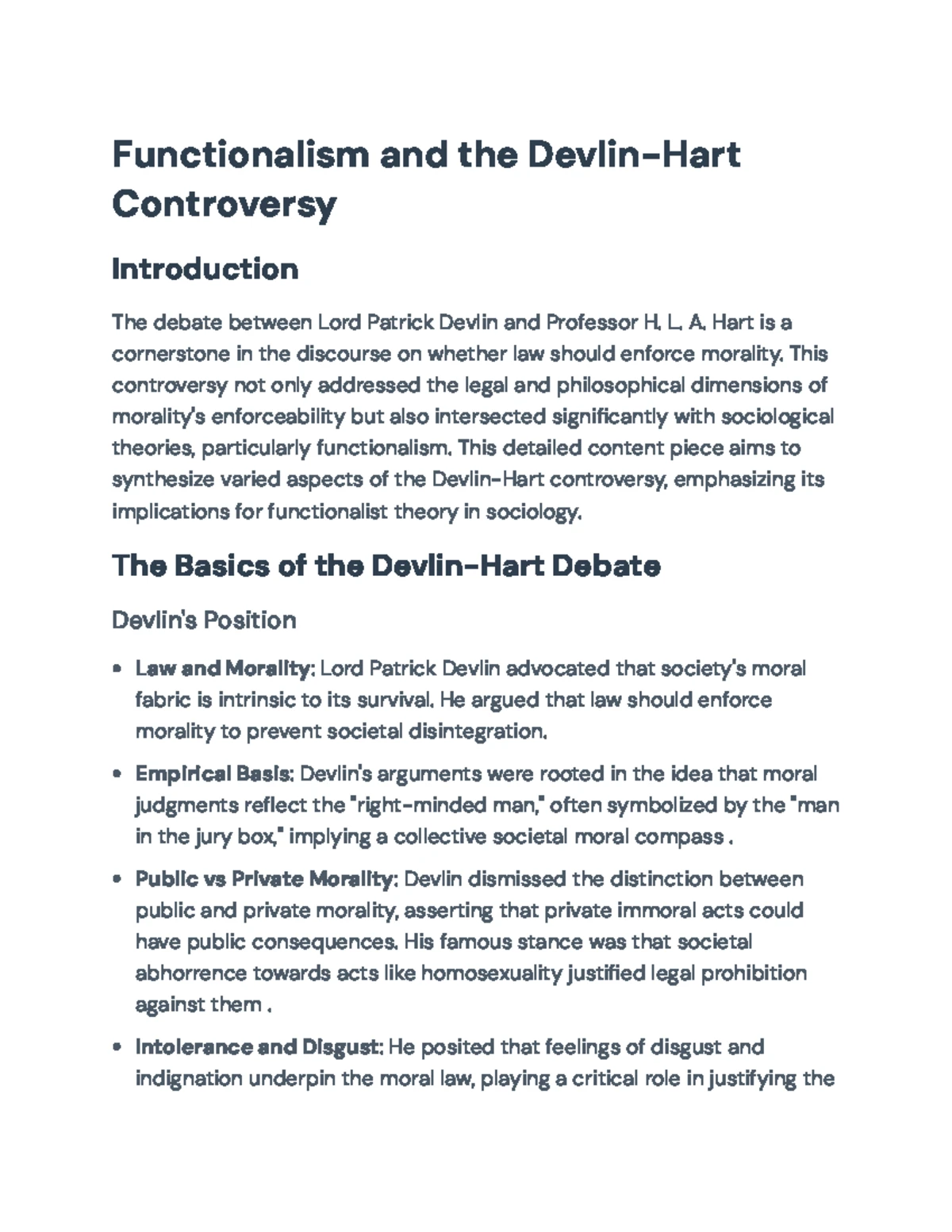 Functionalism and the Devlin-Hart Controversy

Introduction

The debate between Lord Patrick Devlin and Professor H. L. A. Hart is a cornerstone in the discourse on whether law should enforce morality. This controversy not only addressed the legal and philosophical dimensions of morality's enforceability but also intersected significantly with sociological theories, particularly functionalism. This detailed content piece aims to synthesize varied aspects of the Devlin-Hart controversy, emphasizing its implications for functionalist theory in sociology.

The Basics of the Devlin-Hart Debate

Devlin's Position

• Law and Morality: Lord Patrick Devlin advocated that society's moral fabric is intrinsic to its survival. He argued that law should enforce morality to prevent societal disintegration.

• Empirical Basis: Devlin's arguments were rooted in the idea that moral judgments reflect the "right-minded man," often symbolized by the "man in the jury box," implying a collective societal moral compass .

• Public vs Private Morality: Devlin dismissed the distinction between public and private morality, asserting that private immoral acts could have public consequences. His famous stance was that societal abhorrence towards acts like homosexuality justified legal prohibition against them .

• Intolerance and Disgust: He posited that feelings of disgust and indignation underpin the moral law, playing a critical role in justifying the